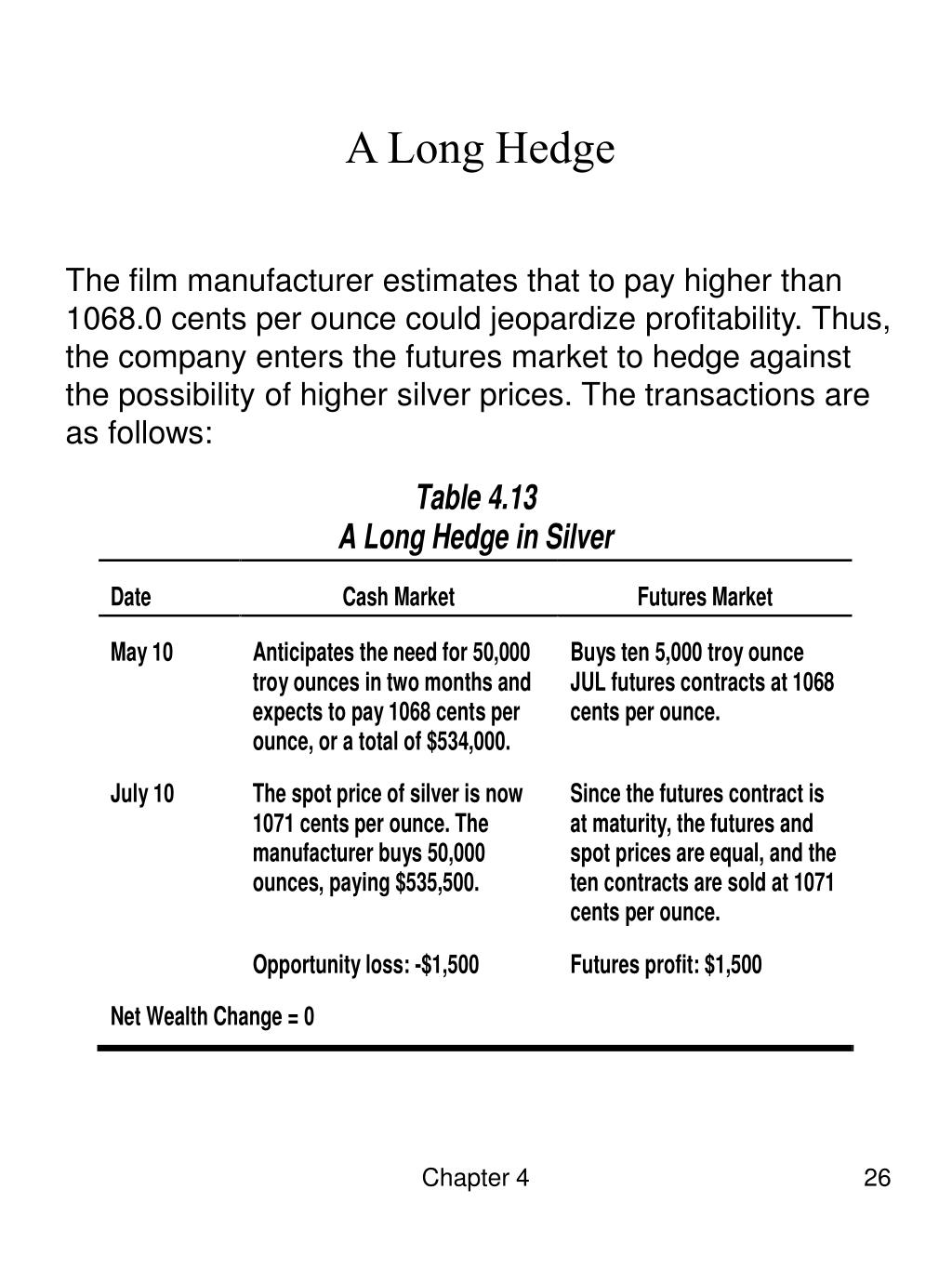 A Long Hedge

The film manufacturer estimates that to pay higher than 1068.0 cents per ounce could jeopardize profitability. Thus, the company enters the futures market to hedge against the possibility of higher silver prices. The transactions are as follows:

Table 4.13
A Long Hedge in Silver

| Date | Cash Market | Futures Market |
|---|---|---|
| May 10 | Anticipates the need for 50,000 troy ounces in two months and expects to pay 1068 cents per ounce, or a total of \$534,000. | Buys ten 5,000 troy ounce JUL futures contracts at 1068 cents per ounce. |
| July 10 | The spot price of silver is now 1071 cents per ounce. The manufacturer buys 50,000 ounces, paying \$535,500. | Since the futures contract is at maturity, the futures and spot prices are equal, and the ten contracts are sold at 1071 cents per ounce. |
| | Opportunity loss: -\$1,500 | Futures profit: \$1,500 |
| Net Wealth Change = 0 | | |

Chapter 4

26